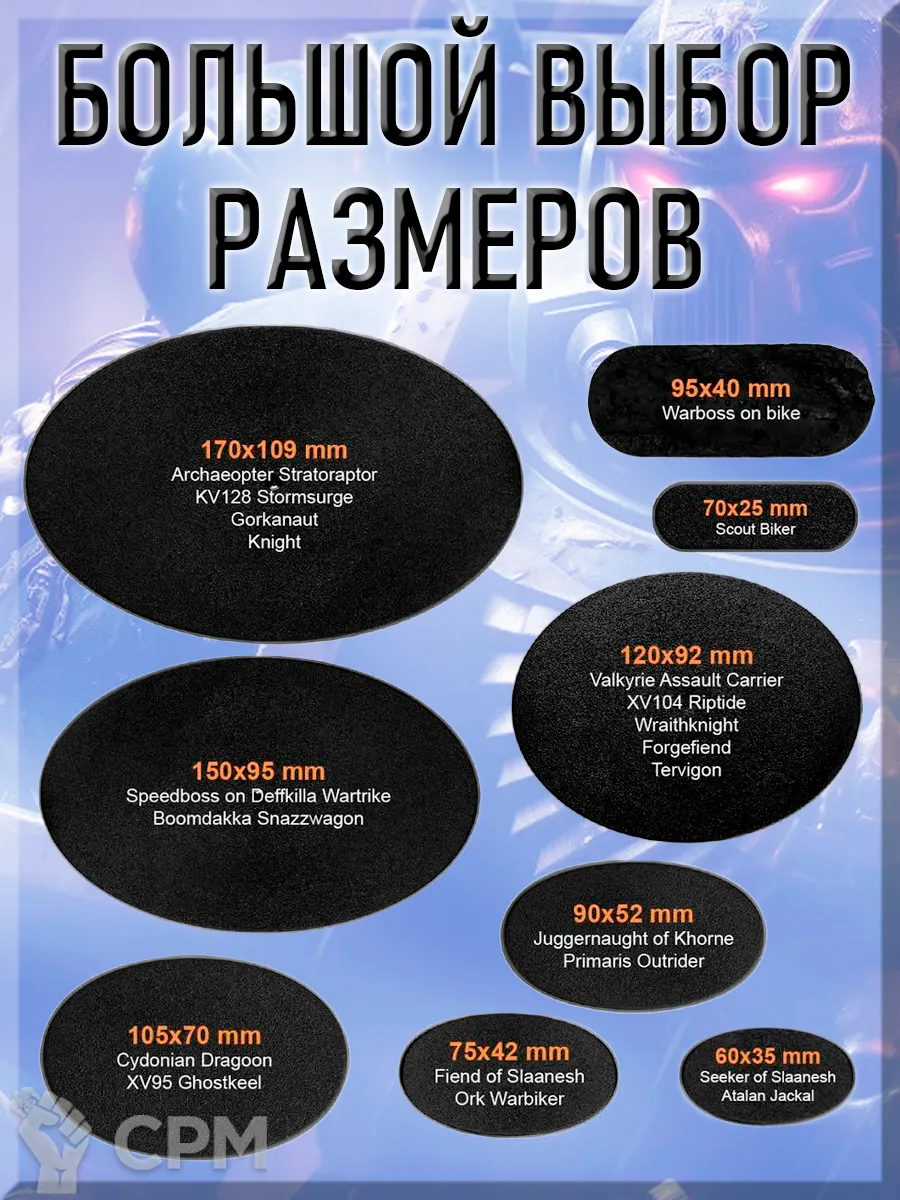 БОЛЬШОЙ ВЫБОР РАЗМЕРОВ

170x109 mm
Archaeopter Stratoraptor
KV128 Stormsurge
Gorkanaut
Knight

150x95 mm
Speedboss on Deffkilla Wartrike
Boomdakka Snazzwagon

105x70 mm
Cydonian Dragoon
XV95 Ghostkeel

95x40 mm
Warboss on bike

70x25 mm
Scout Biker

120x92 mm
Valkyrie Assault Carrier
XV104 Riptide
Wraithknight
Forgefiend
Tervigon

90x52 mm
Juggernaught of Khorne
Primaris Outrider

75x42 mm
Fiend of Slaanesh
Ork Warbiker

60x35 mm
Seeker of Slaanesh
Atalan Jackal

CPM